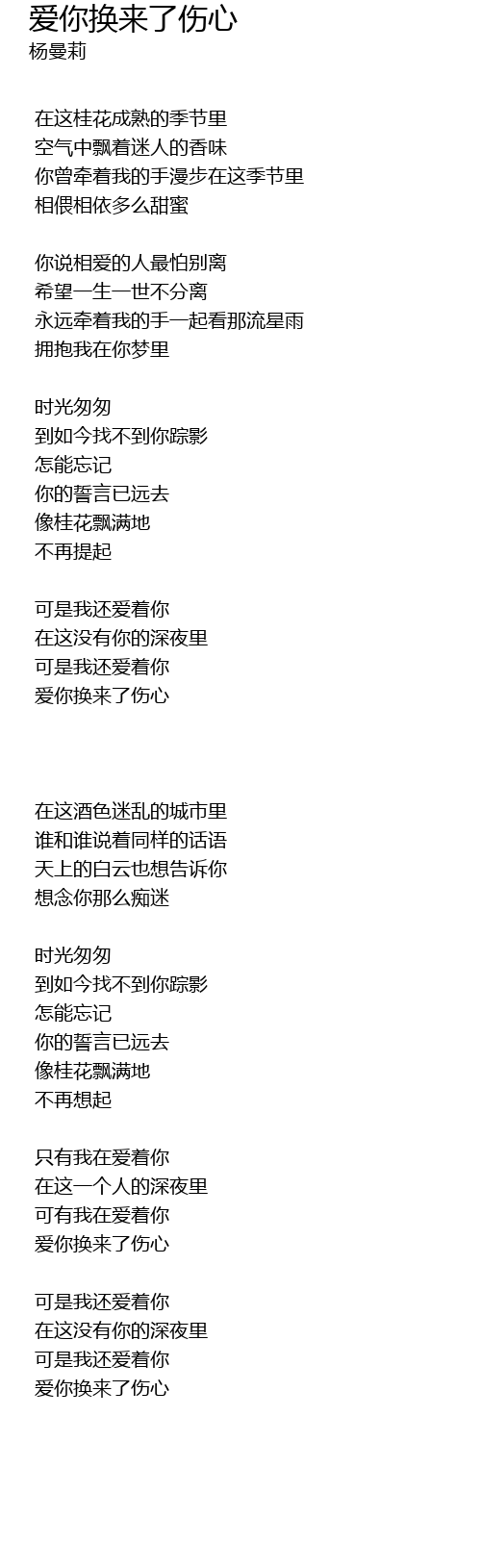 爱你换来了伤心
杨曼莉

在这桂花成熟的季节里
空气中飘着迷人的香味
你曾牵着我的手漫步在这季节里
相偎相依多么甜蜜

你说相爱的人最怕别离
希望一生一世不分离
永远牵着我的手一起看那流星雨
拥抱我在你梦里

时光匆匆
到如今找不到你踪影
怎能忘记
你的誓言已远去
像桂花飘满地
不再提起

可是我还爱着你
在这没有你的深夜里
可是我还爱着你
爱你换来了伤心

在这酒色迷乱的城市里
谁和谁说着同样的话语
天上的白云也想告诉你
想念你那么痴迷

时光匆匆
到如今找不到你踪影
怎能忘记
你的誓言已远去
像桂花飘满地
不再想起

只有我在爱着你
在这一个人的深夜里
可有我在爱着你
爱你换来了伤心

可是我还爱着你
在这没有你的深夜里
可是我还爱着你
爱你换来了伤心